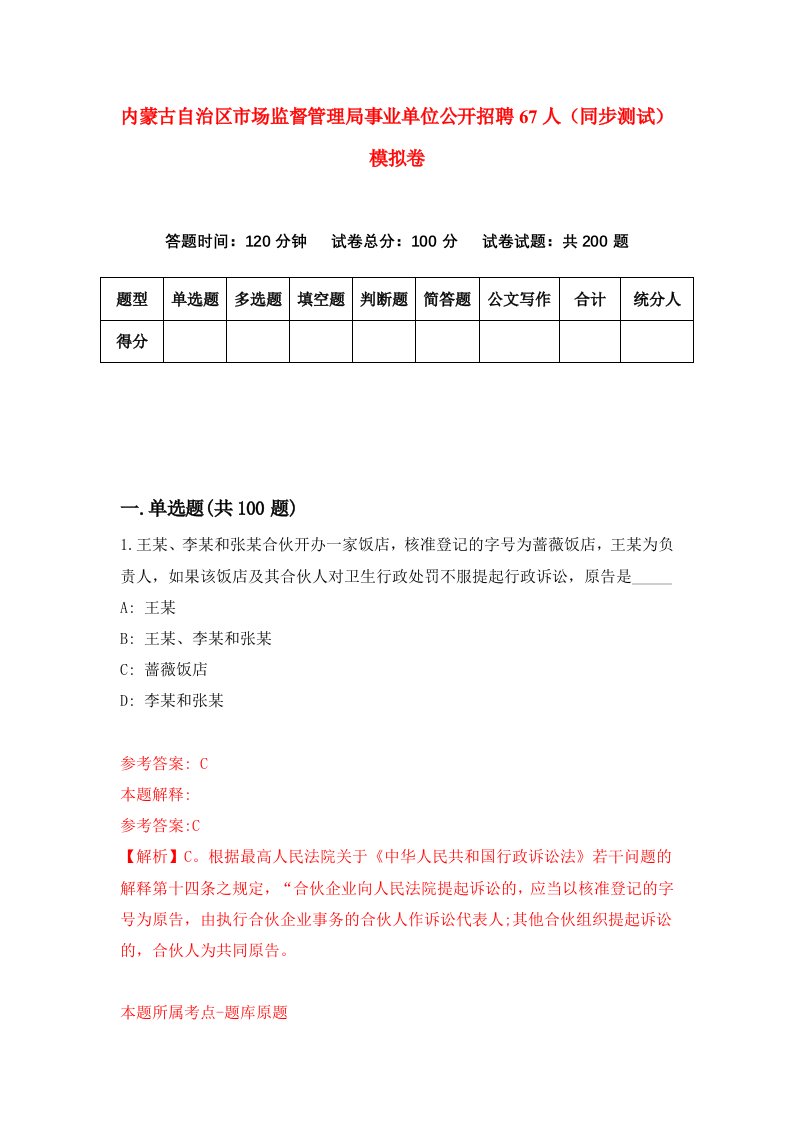 内蒙古自治区市场监督管理局事业单位公开招聘67人（同步测试）模拟卷

答题时间：120分钟　试卷总分：100分　试卷试题：共200题

| 题型 | 单选题 | 多选题 | 填空题 | 判断题 | 简答题 | 公文写作 | 合计 | 统分人 |
|---|---|---|---|---|---|---|---|---|
| 得分 |  |  |  |  |  |  |  |  |

一.单选题(共100题)

1.王某、李某和张某合伙开办一家饭店，核准登记的字号为蔷薇饭店，王某为负责人，如果该饭店及其合伙人对卫生行政处罚不服提起行政诉讼，原告是_____

A: 王某

B: 王某、李某和张某

C: 蔷薇饭店

D: 李某和张某

参考答案: C

本题解释:

参考答案:C

【解析】C。根据最高人民法院关于《中华人民共和国行政诉讼法》若干问题的解释第十四条之规定，“合伙企业向人民法院提起诉讼的，应当以核准登记的字号为原告，由执行合伙企业事务的合伙人作诉讼代表人;其他合伙组织提起诉讼的，合伙人为共同原告。

本题所属考点-题库原题